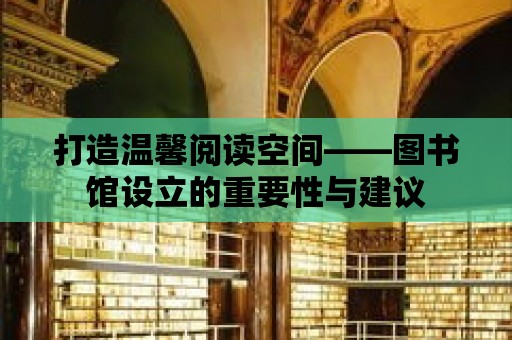 打造温馨阅读空间——图书馆设立的重要性与建议